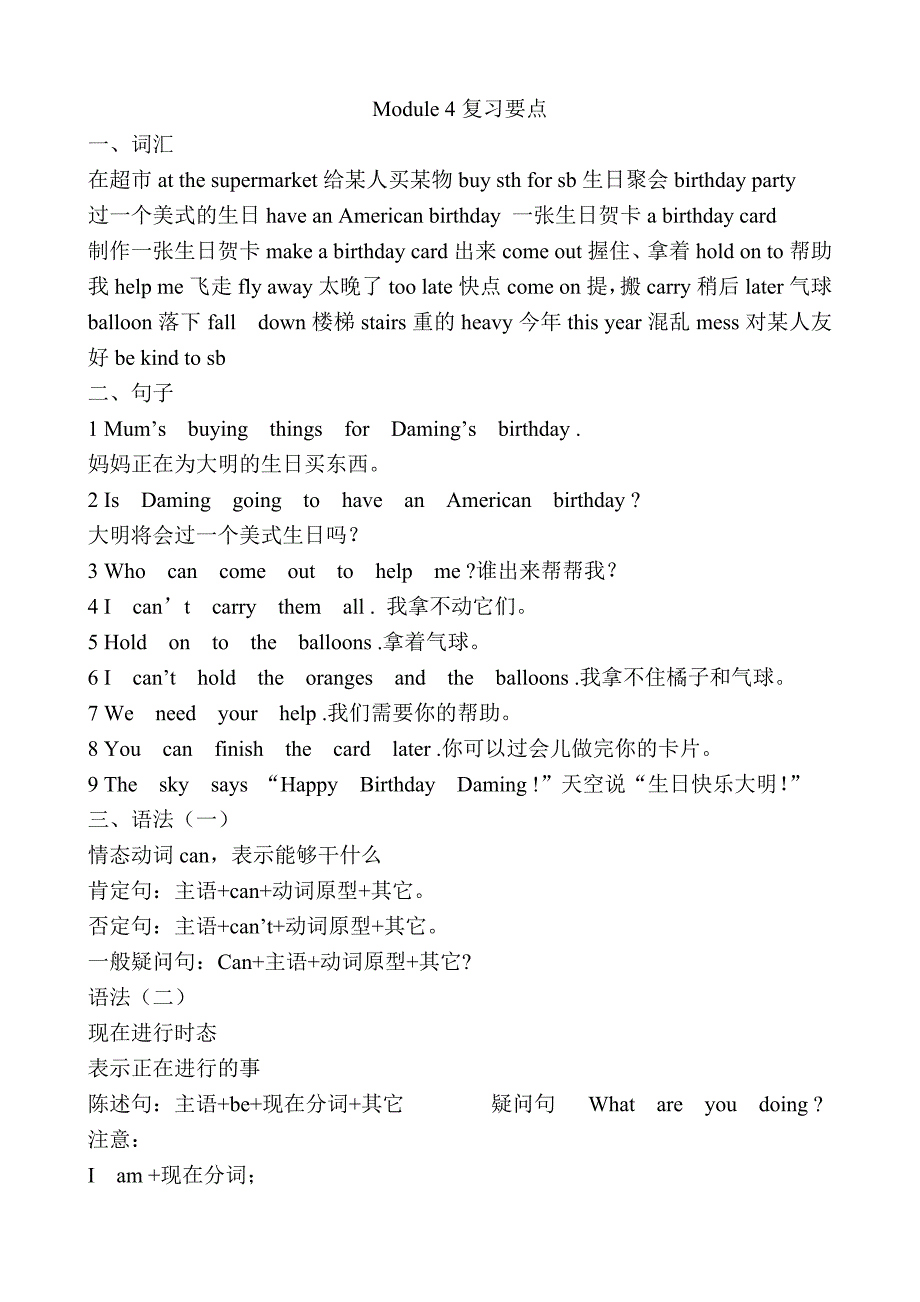 Module 4 复习要点

一、词汇

在超市 at the supermarket 给某人买某物 buy sth for sb 生日聚会 birthday party 过一个美式的生日 have an American birthday 一张生日贺卡 a birthday card 制作一张生日贺卡 make a birthday card 出来 come out 握住、拿着 hold on to 帮助我 help me 飞走 fly away 太晚了 too late 快点 come on 提，搬 carry 稍后 later 气球 balloon 落下 fall down 楼梯 stairs 重的 heavy 今年 this year 混乱 mess 对某人友好 be kind to sb

二、句子

1 Mum’s buying things for Daming’s birthday .
妈妈正在为大明的生日买东西。

2 Is Daming going to have an American birthday ?
大明将会过一个美式生日吗？

3 Who can come out to help me ?谁出来帮帮我？

4 I can’t carry them all . 我拿不动它们。

5 Hold on to the balloons .拿着气球。

6 I can’t hold the oranges and the balloons .我拿不住橘子和气球。

7 We need your help .我们需要你的帮助。

8 You can finish the card later .你可以过会儿做完你的卡片。

9 The sky says “Happy Birthday Daming !”天空说“生日快乐大明！”

三、语法（一）

情态动词 can，表示能够干什么

肯定句：主语+can+动词原型+其它。

否定句：主语+can’t+动词原型+其它。

一般疑问句：Can+主语+动词原型+其它?

语法（二）

现在进行时态

表示正在进行的事

陈述句：主语+be+现在分词+其它 疑问句 What are you doing ?

注意：

I am +现在分词；